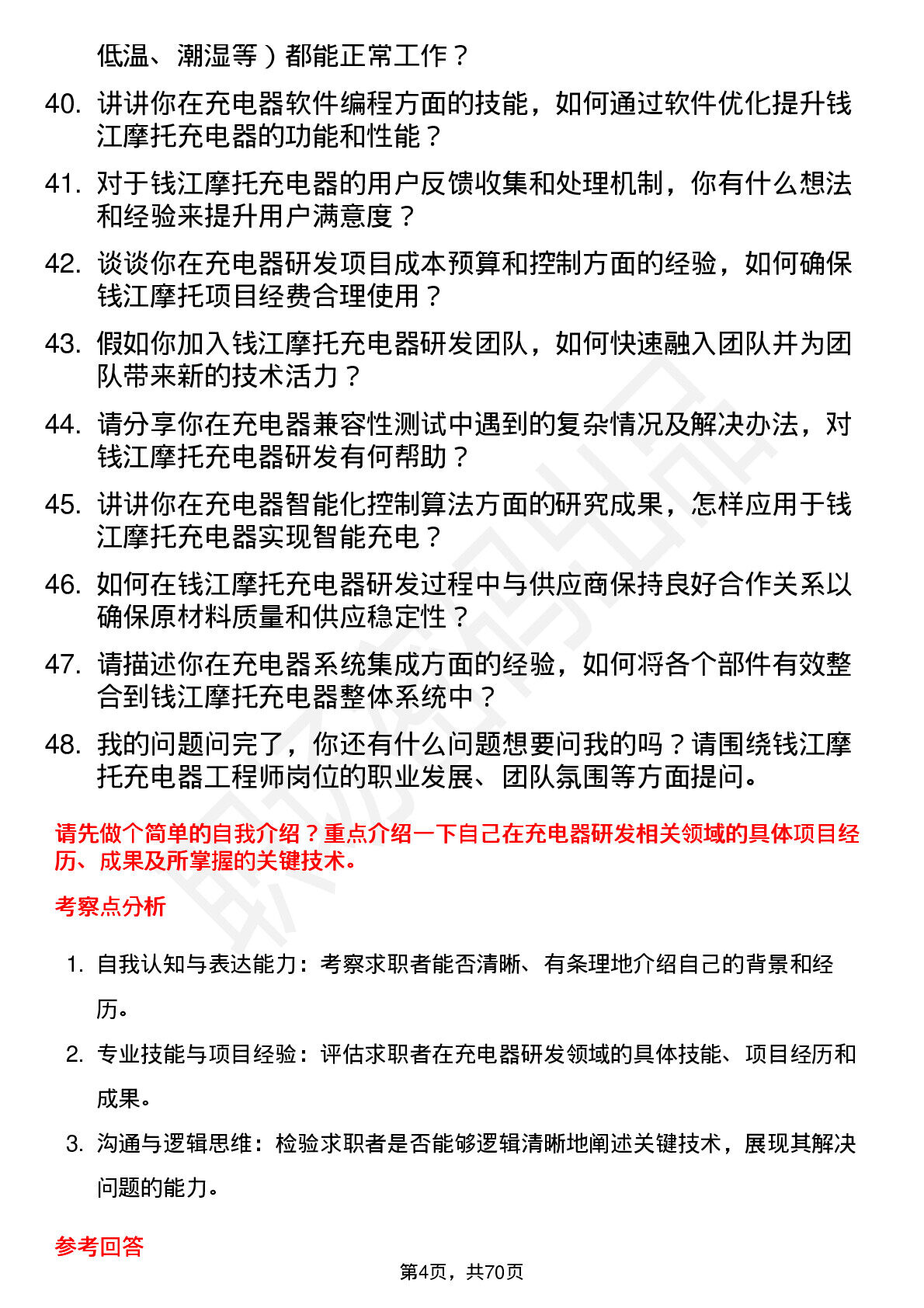 低温、潮湿等）都能正常工作？

40. 讲讲你在充电器软件编程方面的技能，如何通过软件优化提升钱江摩托充电器的功能和性能？

41. 对于钱江摩托充电器的用户反馈收集和处理机制，你有什么想法和经验来提升用户满意度？

42. 谈谈你在充电器研发项目成本预算和控制方面的经验，如何确保钱江摩托项目经费合理使用？

43. 假如你加入钱江摩托充电器研发团队，如何快速融入团队并为团队带来新的技术活力？

44. 请分享你在充电器兼容性测试中遇到的复杂情况及解决办法，对钱江摩托充电器研发有何帮助？

45. 讲讲你在充电器智能化控制算法方面的研究成果，怎样应用于钱江摩托充电器实现智能充电？

46. 如何在钱江摩托充电器研发过程中与供应商保持良好合作关系以确保原材料质量和供应稳定性？

47. 请描述你在充电器系统集成方面的经验，如何将各个部件有效整合到钱江摩托充电器整体系统中？

48. 我的问题问完了，你还有什么问题想要问我的吗？请围绕钱江摩托充电器工程师岗位的职业发展、团队氛围等方面提问。

请先做个简单的自我介绍？重点介绍一下自己在充电器研发相关领域的具体项目经历、成果及所掌握的关键技术。

考察点分析

1. 自我认知与表达能力：考察求职者能否清晰、有条理地介绍自己的背景和经历。

2. 专业技能与项目经验：评估求职者在充电器研发领域的具体技能、项目经历和成果。

3. 沟通与逻辑思维：检验求职者是否能够逻辑清晰地阐述关键技术，展现其解决问题的能力。

参考回答

第4页，共70页